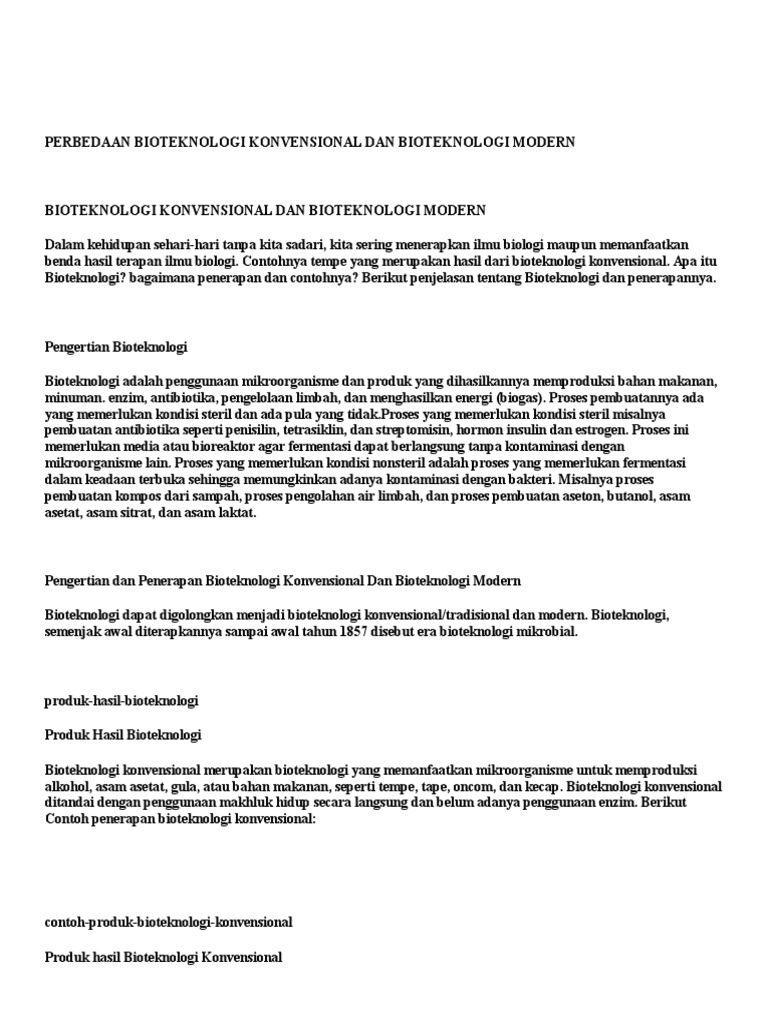 PERBEDAAN BIOTEKNOLOGI KONVENSIONAL DAN BIOTEKNOLOGI MODERN

BIOTEKNOLOGI KONVENSIONAL DAN BIOTEKNOLOGI MODERN

Dalam kehidupan sehari-hari tanpa kita sadari, kita sering menerapkan ilmu biologi maupun memanfaatkan benda hasil terapan ilmu biologi. Contohnya tempe yang merupakan hasil dari bioteknologi konvensional. Apa itu Bioteknologi? bagaimana penerapan dan contohnya? Berikut penjelasan tentang Bioteknologi dan penerapannya.

Pengertian Bioteknologi

Bioteknologi adalah penggunaan mikroorganisme dan produk yang dihasilkannya memproduksi bahan makanan, minuman. enzim, antibiotika, pengelolaan limbah, dan menghasilkan energi (biogas). Proses pembuatannya ada yang memerlukan kondisi steril dan ada pula yang tidak.Proses yang memerlukan kondisi steril misalnya pembuatan antibiotika seperti penisilin, tetrasiklin, dan streptomisin, hormon insulin dan estrogen. Proses ini memerlukan media atau bioreaktor agar fermentasi dapat berlangsung tanpa kontaminasi dengan mikroorganisme lain. Proses yang memerlukan kondisi nonsteril adalah proses yang memerlukan fermentasi dalam keadaan terbuka sehingga memungkinkan adanya kontaminasi dengan bakteri. Misalnya proses pembuatan kompos dari sampah, proses pengolahan air limbah, dan proses pembuatan aseton, butanol, asam asetat, asam sitrat, dan asam laktat.

Pengertian dan Penerapan Bioteknologi Konvensional Dan Bioteknologi Modern

Bioteknologi dapat digolongkan menjadi bioteknologi konvensional/tradisional dan modern. Bioteknologi, semenjak awal diterapkannya sampai awal tahun 1857 disebut era bioteknologi mikrobial.

produk-hasil-bioteknologi

Produk Hasil Bioteknologi

Bioteknologi konvensional merupakan bioteknologi yang memanfaatkan mikroorganisme untuk memproduksi alkohol, asam asetat, gula, atau bahan makanan, seperti tempe, tape, oncom, dan kecap. Bioteknologi konvensional ditandai dengan penggunaan makhluk hidup secara langsung dan belum adanya penggunaan enzim. Berikut Contoh penerapan bioteknologi konvensional:

contoh-produk-bioteknologi-konvensional

Produk hasil Bioteknologi Konvensional